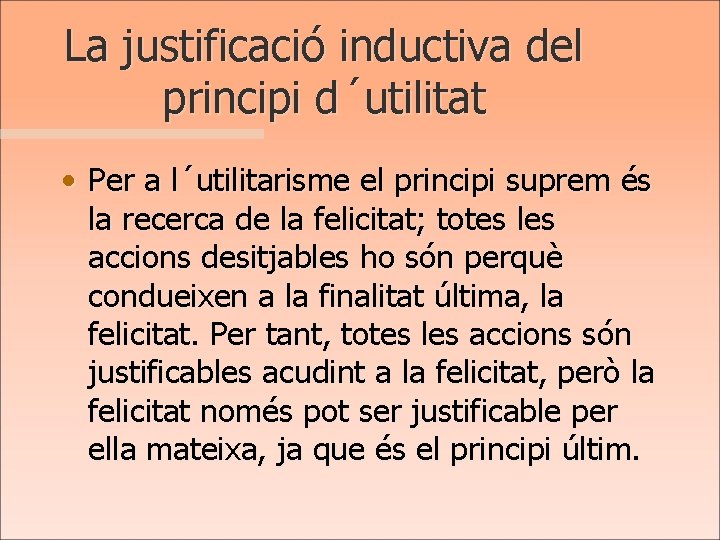 La justificació inductiva del principi d´utilitat

• Per a l´utilitarisme el principi suprem és la recerca de la felicitat; totes les accions desitjables ho són perquè condueixen a la finalitat última, la felicitat. Per tant, totes les accions són justificables acudint a la felicitat, però la felicitat només pot ser justificable per ella mateixa, ja que és el principi últim.